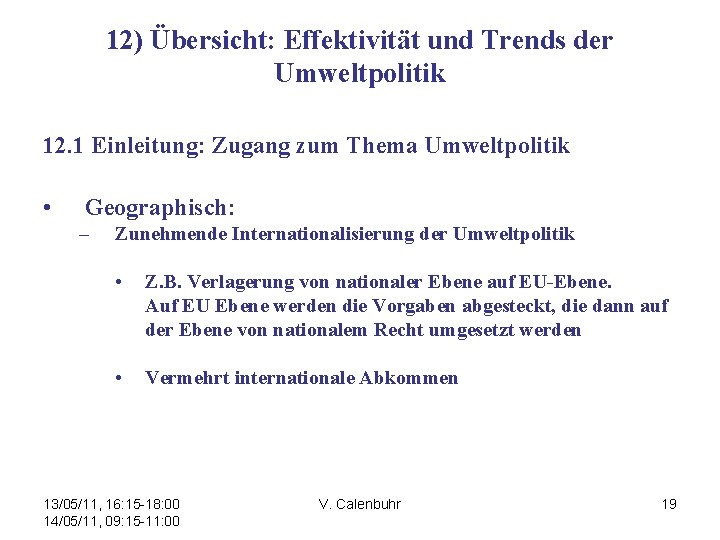 12) Übersicht: Effektivität und Trends der Umweltpolitik

12.1 Einleitung: Zugang zum Thema Umweltpolitik

• Geographisch:
– Zunehmende Internationalisierung der Umweltpolitik

• Z.B. Verlagerung von nationaler Ebene auf EU-Ebene. Auf EU Ebene werden die Vorgaben abgesteckt, die dann auf der Ebene von nationalem Recht umgesetzt werden

• Vermehrt internationale Abkommen

13/05/11, 16:15-18:00
14/05/11, 09:15-11:00

V. Calenbuhr

19